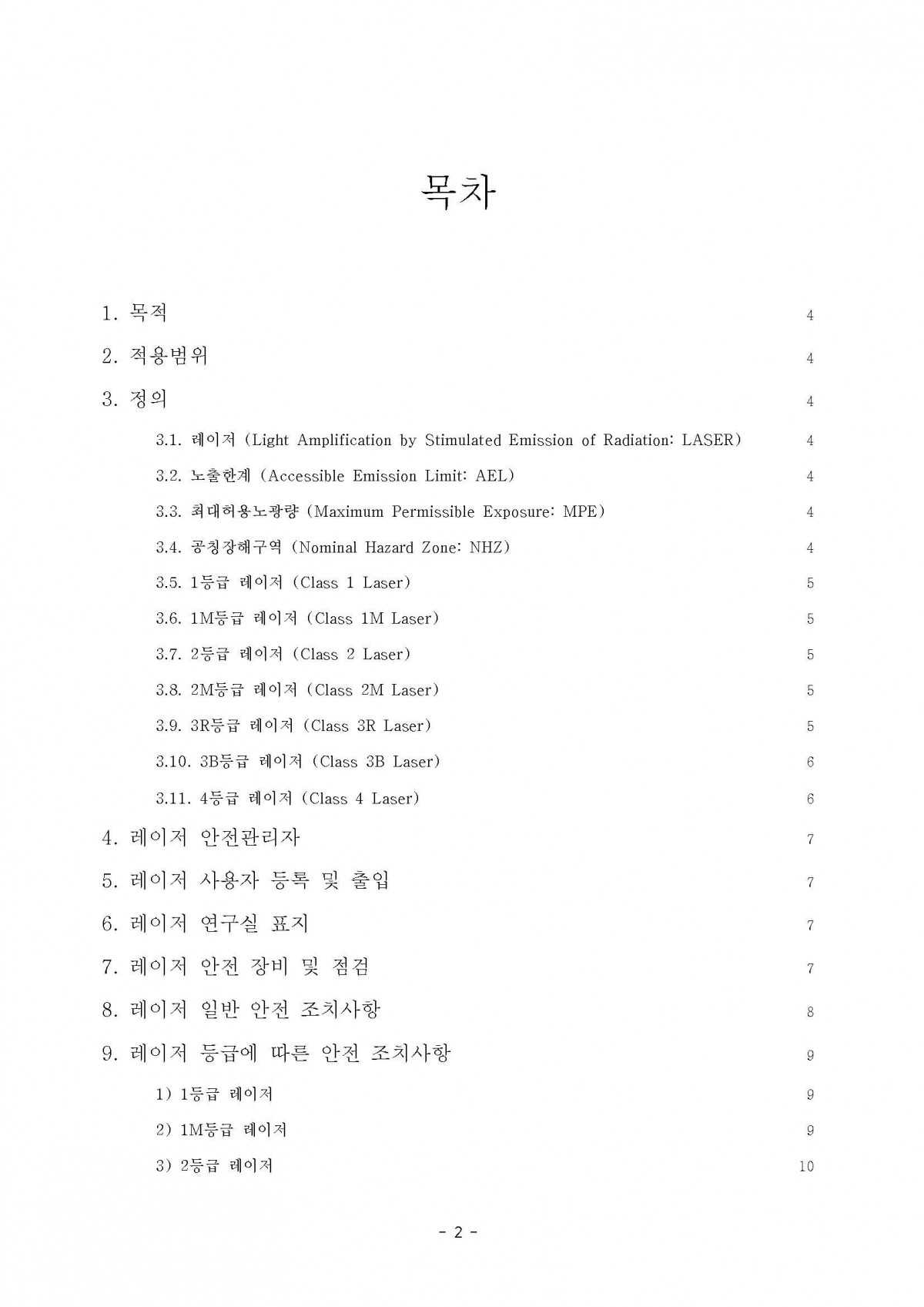 목차

1. 목적 4

2. 적용범위 4

3. 정의 4

3.1. 레이저 (Light Amplification by Stimulated Emission of Radiation: LASER) 4

3.2. 노출한계 (Accessible Emission Limit: AEL) 4

3.3. 최대허용노광량 (Maximum Permissible Exposure: MPE) 4

3.4. 공칭장해구역 (Nominal Hazard Zone: NHZ) 4

3.5. 1등급 레이저 (Class 1 Laser) 5

3.6. 1M등급 레이저 (Class 1M Laser) 5

3.7. 2등급 레이저 (Class 2 Laser) 5

3.8. 2M등급 레이저 (Class 2M Laser) 5

3.9. 3R등급 레이저 (Class 3R Laser) 5

3.10. 3B등급 레이저 (Class 3B Laser) 6

3.11. 4등급 레이저 (Class 4 Laser) 6

4. 레이저 안전관리자 7

5. 레이저 사용자 등록 및 출입 7

6. 레이저 연구실 표지 7

7. 레이저 안전 장비 및 점검 7

8. 레이저 일반 안전 조치사항 8

9. 레이저 등급에 따른 안전 조치사항 9

1) 1등급 레이저 9

2) 1M등급 레이저 9

3) 2등급 레이저 10

- 2 -